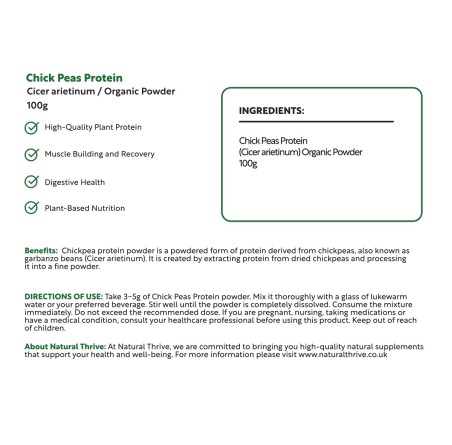 Chick Peas Protein
Cicer arietinum / Organic Powder
100g

High-Quality Plant Protein

Muscle Building and Recovery

Digestive Health

Plant-Based Nutrition

INGREDIENTS:

Chick Peas Protein
(Cicer arietinum) Organic Powder
100g

Benefits: Chickpea protein powder is a powdered form of protein derived from chickpeas, also known as garbanzo beans (Cicer arietinum). It is created by extracting protein from dried chickpeas and processing it into a fine powder.

DIRECTIONS OF USE: Take 3-5g of Chick Peas Protein powder. Mix it thoroughly with a glass of lukewarm water or your preferred beverage. Stir well until the powder is completely dissolved. Consume the mixture immediately. Do not exceed the recommended dose. If you are pregnant, nursing, taking medications or have a medical condition, consult your healthcare professional before using this product. Keep out of reach of children.

About Natural Thrive: At Natural Thrive, we are committed to bringing you high-quality natural supplements that support your health and well-being. For more information please visit www.naturalthrive.co.uk